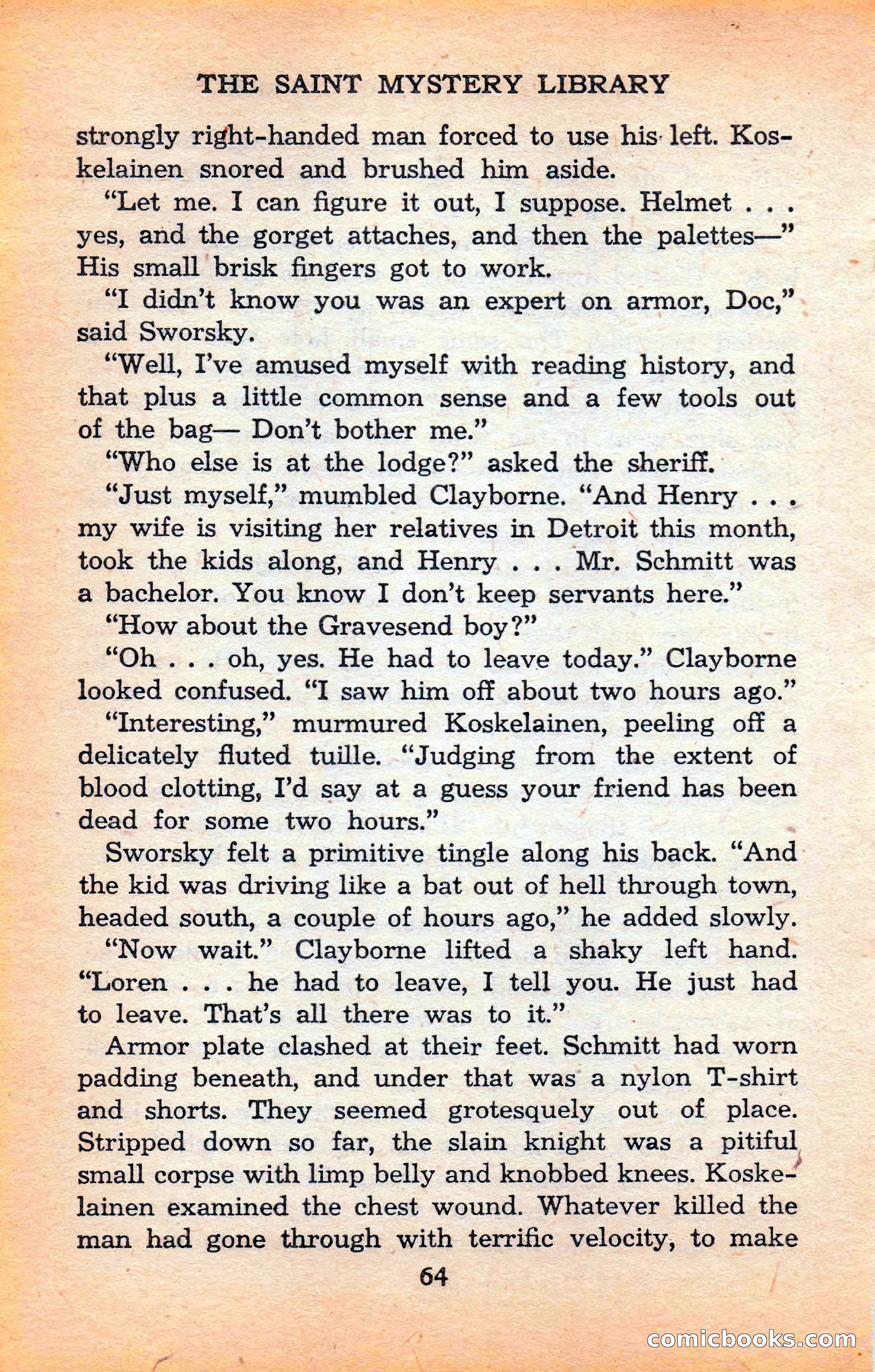 THE SAINT MYSTERY LIBRARY

strongly right-handed man forced to use his left. Koskelainen snored and brushed him aside.

"Let me. I can figure it out, I suppose. Helmet . . . yes, and the gorget attaches, and then the palettes—" His small brisk fingers got to work.

"I didn't know you was an expert on armor, Doc," said Sworsky.

"Well, I've amused myself with reading history, and that plus a little common sense and a few tools out of the bag— Don't bother me."

"Who else is at the lodge?" asked the sheriff.

"Just myself," mumbled Clayborne. "And Henry . . . my wife is visiting her relatives in Detroit this month, took the kids along, and Henry . . . Mr. Schmitt was a bachelor. You know I don't keep servants here."

"How about the Gravesend boy?"

"Oh . . . oh, yes. He had to leave today." Clayborne looked confused. "I saw him off about two hours ago."

"Interesting," murmured Koskelainen, peeling off a delicately fluted tuille. "Judging from the extent of blood clotting, I'd say at a guess your friend has been dead for some two hours."

Sworsky felt a primitive tingle along his back. "And the kid was driving like a bat out of hell through town, headed south, a couple of hours ago," he added slowly.

"Now wait." Clayborne lifted a shaky left hand. "Loren . . . he had to leave, I tell you. He just had to leave. That's all there was to it."

Armor plate clashed at their feet. Schmitt had worn padding beneath, and under that was a nylon T-shirt and shorts. They seemed grotesquely out of place. Stripped down so far, the slain knight was a pitiful small corpse with limp belly and knobbed knees. Koskelainen examined the chest wound. Whatever killed the man had gone through with terrific velocity, to make

64

comicbooks.com